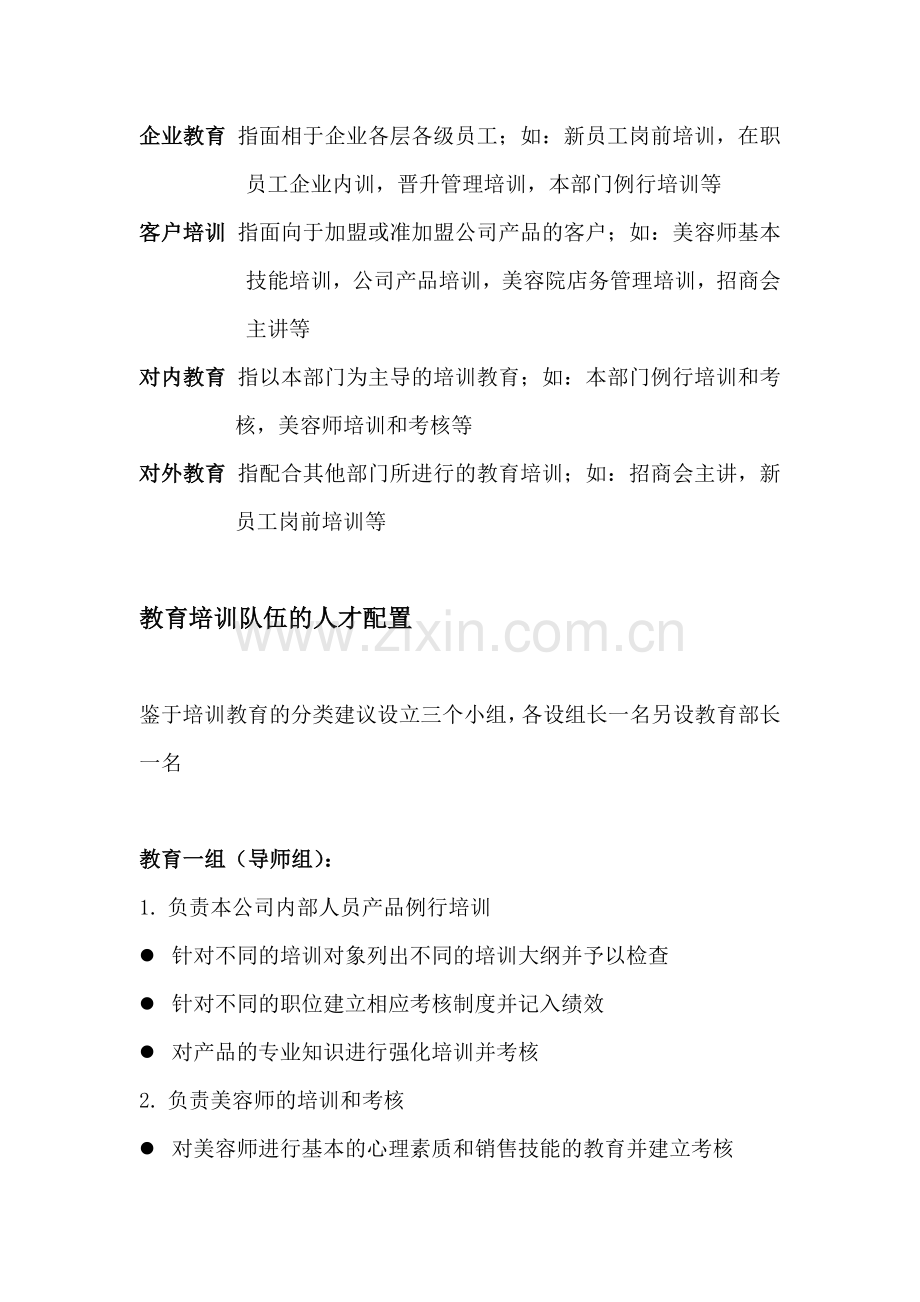 企业教育 指面相于企业各层各级员工；如：新员工岗前培训，在职员工企业内训，晋升管理培训，本部门例行培训等

客户培训 指面向于加盟或准加盟公司产品的客户；如：美容师基本技能培训，公司产品培训，美容院店务管理培训，招商会主讲等

对内教育 指以本部门为主导的培训教育；如：本部门例行培训和考核，美容师培训和考核等

对外教育 指配合其他部门所进行的教育培训；如：招商会主讲，新员工岗前培训等

教育培训队伍的人才配置

鉴于培训教育的分类建议设立三个小组，各设组长一名另设教育部长一名

教育一组（导师组）：

1.负责本公司内部人员产品例行培训

• 针对不同的培训对象列出不同的培训大纲并予以检查

• 针对不同的职位建立相应考核制度并记入绩效

• 对产品的专业知识进行强化培训并考核

2.负责美容师的培训和考核

• 对美容师进行基本的心理素质和销售技能的教育并建立考核

www.zixin.com.cn